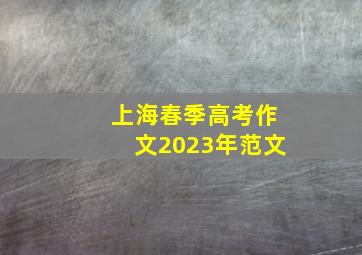 上海春季高考作文2023年范文